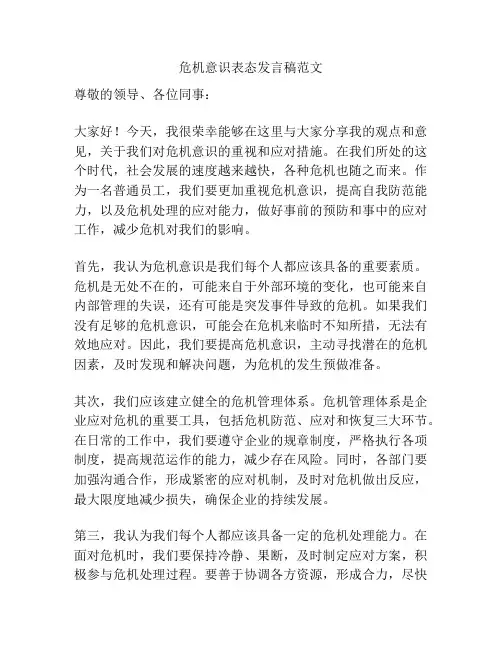 危机意识表态发言稿范文

尊敬的领导、各位同事：

大家好！今天，我很荣幸能够在这里与大家分享我的观点和意见，关于我们对危机意识的重视和应对措施。在我们所处的这个时代，社会发展的速度越来越快，各种危机也随之而来。作为一名普通员工，我们要更加重视危机意识，提高自我防范能力，以及危机处理的应对能力，做好事前的预防和事中的应对工作，减少危机对我们的影响。

首先，我认为危机意识是我们每个人都应该具备的重要素质。危机是无处不在的，可能来自于外部环境的变化，也可能来自内部管理的失误，还有可能是突发事件导致的危机。如果我们没有足够的危机意识，可能会在危机来临时不知所措，无法有效地应对。因此，我们要提高危机意识，主动寻找潜在的危机因素，及时发现和解决问题，为危机的发生预做准备。

其次，我们应该建立健全的危机管理体系。危机管理体系是企业应对危机的重要工具，包括危机防范、应对和恢复三大环节。在日常的工作中，我们要遵守企业的规章制度，严格执行各项制度，提高规范运作的能力，减少存在风险。同时，各部门要加强沟通合作，形成紧密的应对机制，及时对危机做出反应，最大限度地减少损失，确保企业的持续发展。

第三，我认为我们每个人都应该具备一定的危机处理能力。在面对危机时，我们要保持冷静、果断，及时制定应对方案，积极参与危机处理过程。要善于协调各方资源，形成合力，尽快